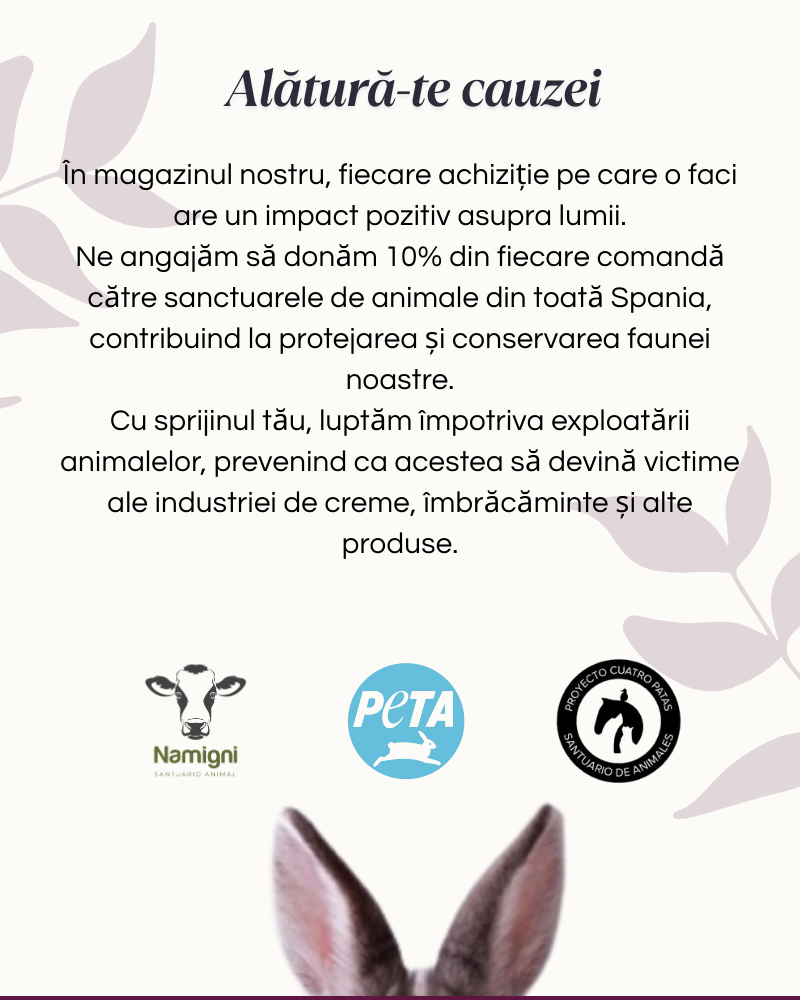 Alătură-te cauzei

În magazinul nostru, fiecare achiziție pe care o faci are un impact pozitiv asupra lumii.
Ne angajăm să donăm 10% din fiecare comandă către sanctuarele de animale din toată Spania, contribuind la protejarea și conservarea faunei noastre.
Cu sprijinul tău, luptăm împotriva exploatării animalelor, prevenind ca acestea să devină victime ale industriei de creme, îmbrăcăminte și alte produse.

Namigni
SANTUARIO ANIMAL

PETA

PROYECTO CUATRO PATAS
SANTUARIO DE ANIMALES